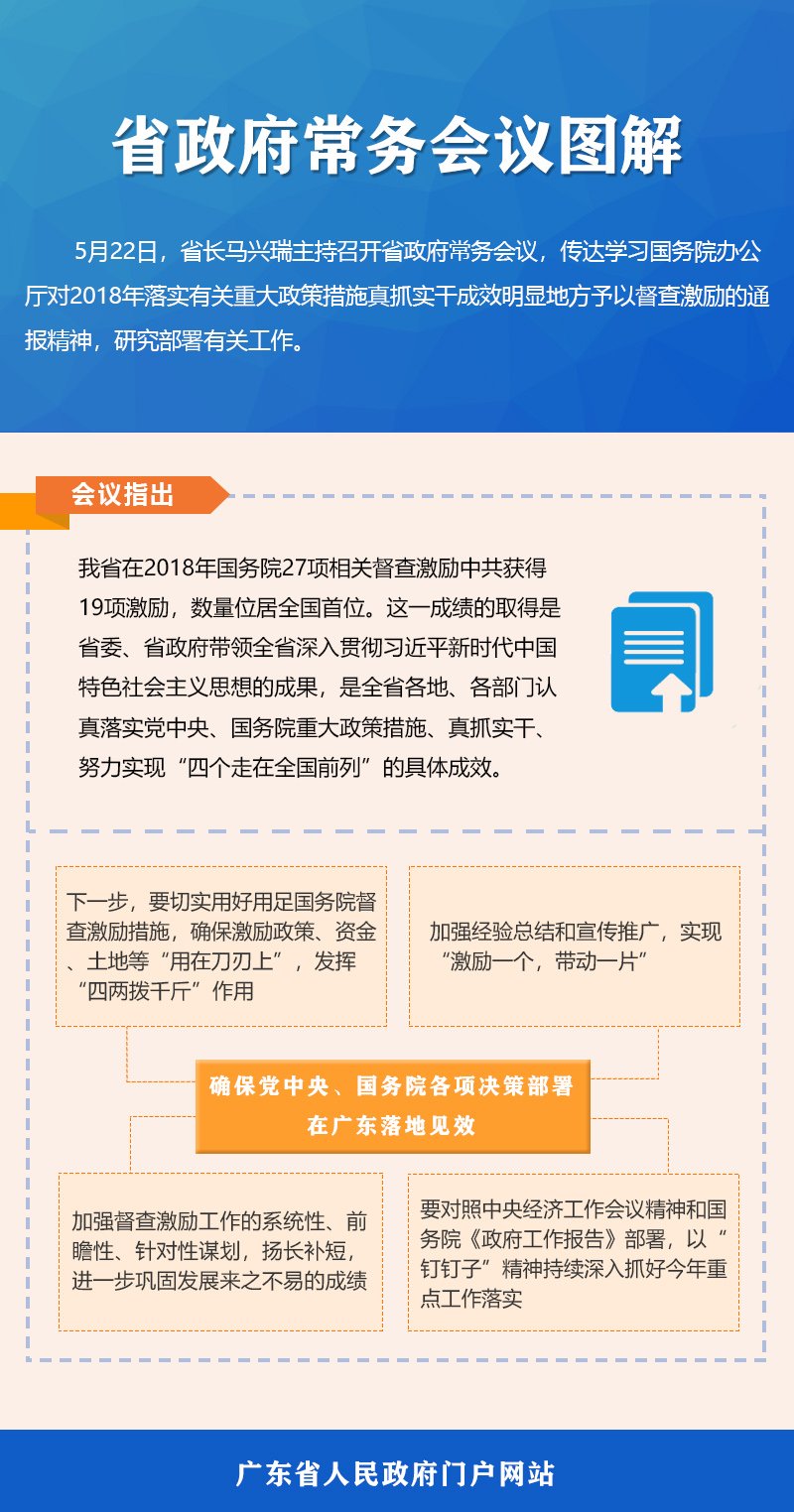 省政府常务会议图解

5月22日，省长马兴瑞主持召开省政府常务会议，传达学习国务院办公厅对2018年落实有关重大政策措施真抓实干成效明显地方予以督查激励的通报精神，研究部署有关工作。

会议指出

我省在2018年国务院27项相关督查激励中共获得19项激励，数量位居全国首位。这一成绩的取得是省委、省政府带领全省深入贯彻习近平新时代中国特色社会主义思想的成果，是全省各地、各部门认真落实党中央、国务院重大政策措施、真抓实干、努力实现“四个走在全国前列”的具体成效。

下一步，要切实用好用足国务院督查激励措施，确保激励政策、资金、土地等“用在刀刃上”，发挥“四两拨千斤”作用

加强经验总结和宣传推广，实现“激励一个，带动一片”

确保党中央、国务院各项决策部署在广东落地见效

加强督查激励工作的系统性、前瞻性、针对性谋划，扬长补短，进一步巩固发展来之不易的成绩

要对照中央经济工作会议精神和国务院《政府工作报告》部署，以“钉钉子”精神持续深入抓好今年重点工作落实

广东省人民政府门户网站